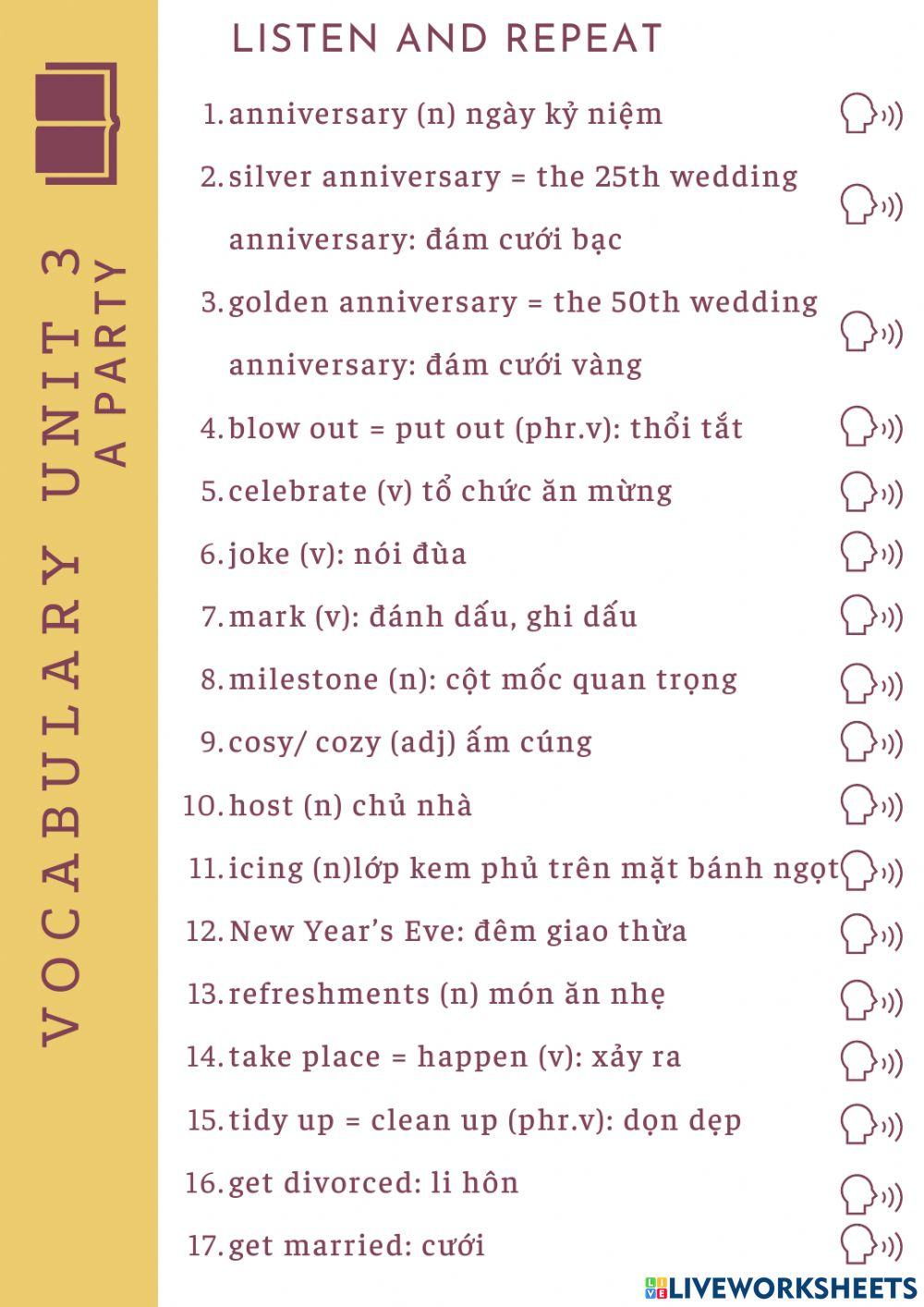 VOCABULARY UNIT 3
A PARTY

LISTEN AND REPEAT

1. anniversary (n) ngày kỷ niệm
2. silver anniversary = the 25th wedding anniversary: đám cưới bạc
3. golden anniversary = the 50th wedding anniversary: đám cưới vàng
4. blow out = put out (phr.v): thổi tắt
5. celebrate (v) tổ chức ăn mừng
6. joke (v): nói đùa
7. mark (v): đánh dấu, ghi dấu
8. milestone (n): cột mốc quan trọng
9. cosy/ cozy (adj) ấm cúng
10. host (n) chủ nhà
11. icing (n)lớp kem phủ trên mặt bánh ngọt
12. New Year's Eve: đêm giao thừa
13. refreshments (n) món ăn nhẹ
14. take place = happen (v): xảy ra
15. tidy up = clean up (phr.v): dọn dẹp
16. get divorced: li hôn
17. get married: cưới

LIVEWORKSHEETS